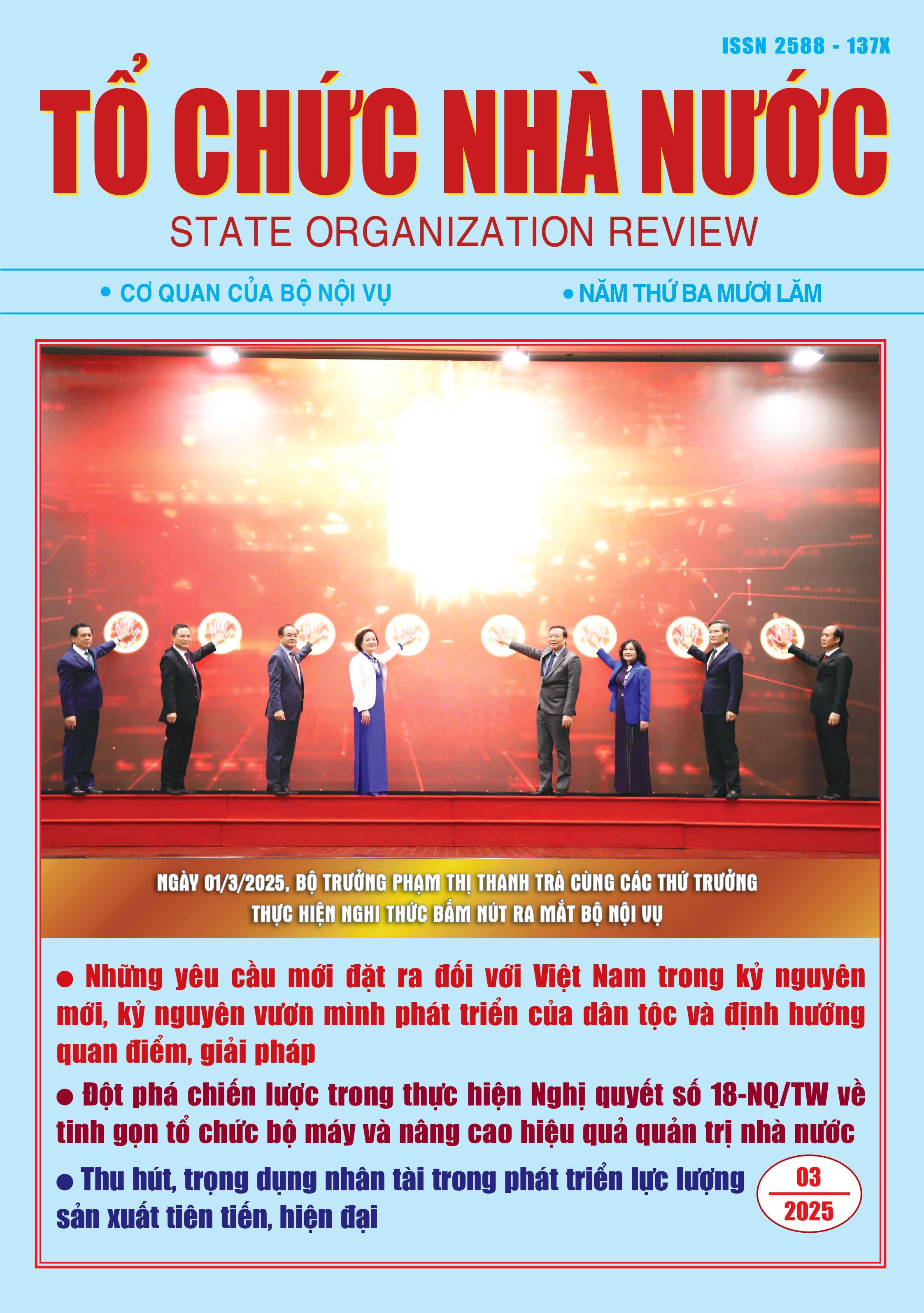 ISSN 2588 - 137X

TỔ CHỨC NHÀ NƯỚC

STATE ORGANIZATION REVIEW

• CƠ QUAN CỦA BỘ NỘI VỤ

• NĂM THỨ BA MƯƠI LĂM

NGÀY 01/3/2025, BỘ TRƯỞNG PHẠM THỊ THANH TRÀ CÙNG CÁC THỨ TRƯỞNG THỰC HIỆN NGHI THỨC BẤM NÚT RA MẮT BỘ NỘI VỤ

• Những yêu cầu mới đặt ra đối với Việt Nam trong kỷ nguyên mới, kỷ nguyên vươn mình phát triển của dân tộc và định hướng quan điểm, giải pháp

• Đột phá chiến lược trong thực hiện Nghị quyết số 18-NQ/TW về tinh gọn tổ chức bộ máy và nâng cao hiệu quả quản trị nhà nước

• Thu hút, trọng dụng nhân tài trong phát triển lực lượng sản xuất tiên tiến, hiện đại

03
2025